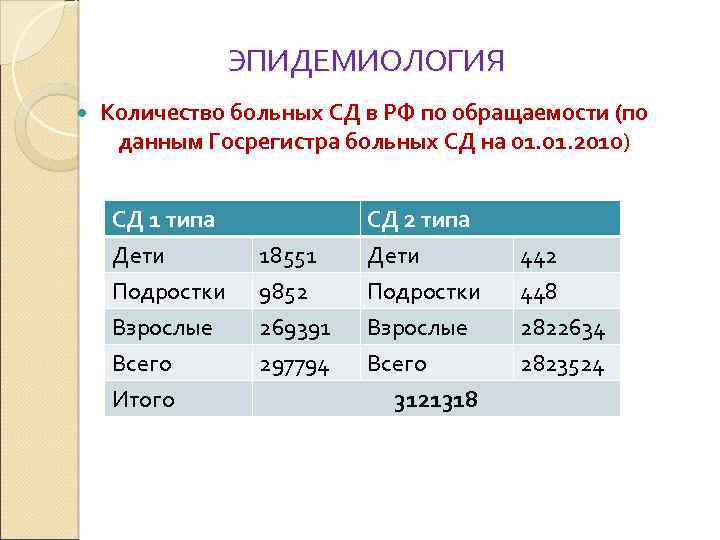 ЭПИДЕМИОЛОГИЯ

Количество больных СД в РФ по обращаемости (по данным Госрегистра больных СД на 01.01.2010)

| СД 1 типа | | СД 2 типа | |
|---|---|---|---|
| Дети | 18551 | Дети | 442 |
| Подростки | 9852 | Подростки | 448 |
| Взрослые | 269391 | Взрослые | 2822634 |
| Всего | 297794 | Всего | 2823524 |
| Итого | 3121318 | | |